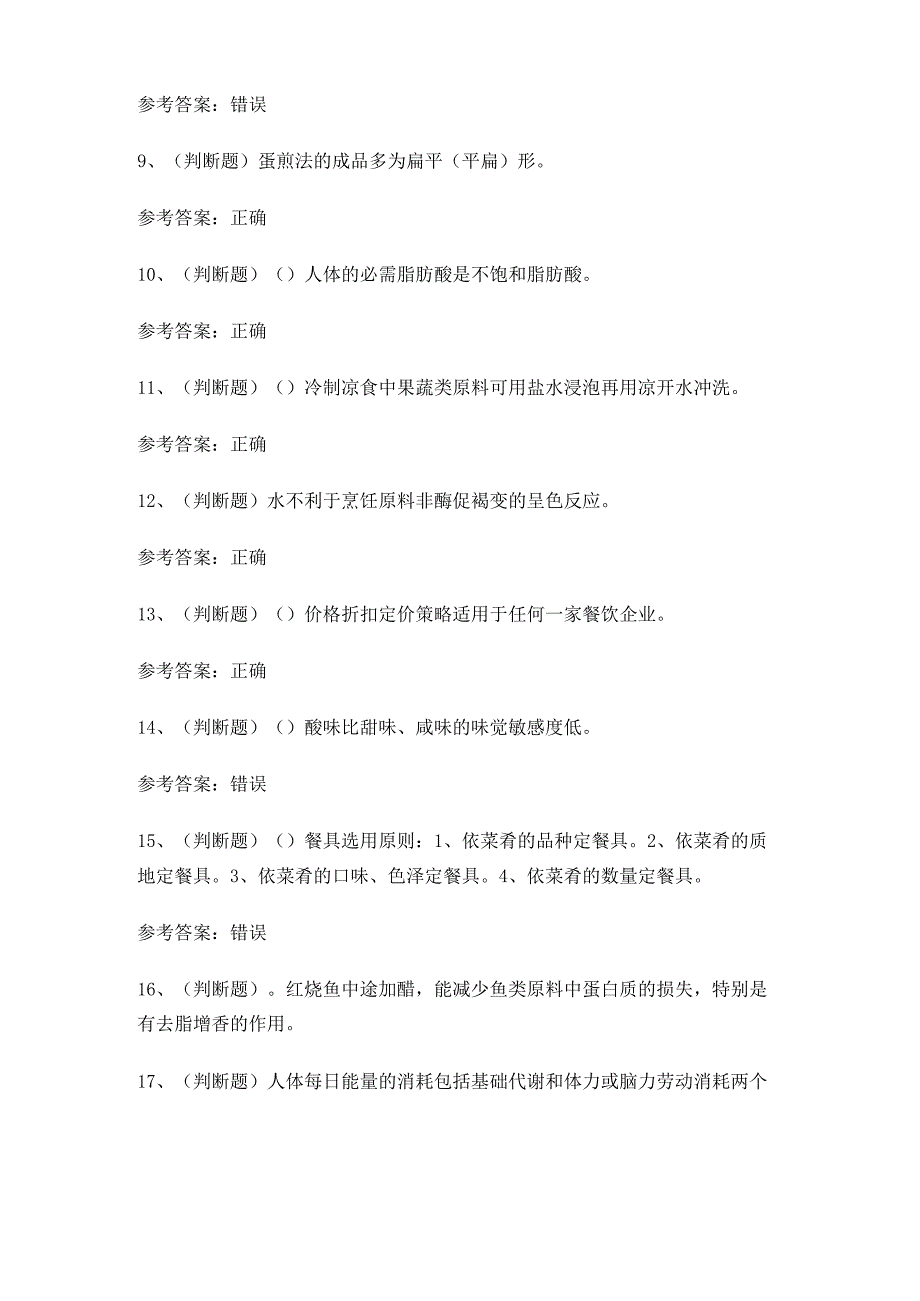 参考答案：错误

9、（判断题）蛋煎法的成品多为扁平（平扁）形。

参考答案：正确

10、（判断题）（）人体的必需脂肪酸是不饱和脂肪酸。

参考答案：正确

11、（判断题）（）冷制凉食中果蔬类原料可用盐水浸泡再用凉开水冲洗。

参考答案：正确

12、（判断题）水不利于烹饪原料非酶促褐变的呈色反应。

参考答案：正确

13、（判断题）（）价格折扣定价策略适用于任何一家餐饮企业。

参考答案：正确

14、（判断题）（）酸味比甜味、咸味的味觉敏感度低。

参考答案：错误

15、（判断题）（）餐具选用原则：1、依菜肴的品种定餐具。2、依菜肴的质地定餐具。3、依菜肴的口味、色泽定餐具。4、依菜肴的数量定餐具。

参考答案：错误

16、（判断题）。红烧鱼中途加醋，能减少鱼类原料中蛋白质的损失，特别是有去脂增香的作用。

17、（判断题）人体每日能量的消耗包括基础代谢和体力或脑力劳动消耗两个